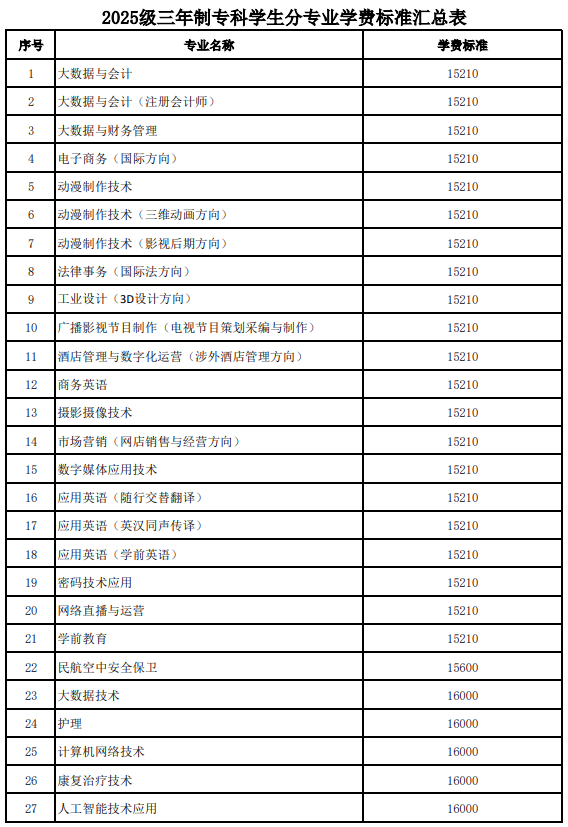 2025级三年制专科学生分专业学费标准汇总表

| 序号 | 专业名称 | 学费标准 |
|---|---|---|
| 1 | 大数据与会计 | 15210 |
| 2 | 大数据与会计（注册会计师） | 15210 |
| 3 | 大数据与财务管理 | 15210 |
| 4 | 电子商务（国际方向） | 15210 |
| 5 | 动漫制作技术 | 15210 |
| 6 | 动漫制作技术（三维动画方向） | 15210 |
| 7 | 动漫制作技术（影视后期方向） | 15210 |
| 8 | 法律事务（国际法方向） | 15210 |
| 9 | 工业设计（3D设计方向） | 15210 |
| 10 | 广播影视节目制作（电视节目策划采编与制作） | 15210 |
| 11 | 酒店管理与数字化运营（涉外酒店管理方向） | 15210 |
| 12 | 商务英语 | 15210 |
| 13 | 摄影摄像技术 | 15210 |
| 14 | 市场营销（网店销售与经营方向） | 15210 |
| 15 | 数字媒体应用技术 | 15210 |
| 16 | 应用英语（随行交替翻译） | 15210 |
| 17 | 应用英语（英汉同声传译） | 15210 |
| 18 | 应用英语（学前英语） | 15210 |
| 19 | 密码技术应用 | 15210 |
| 20 | 网络直播与运营 | 15210 |
| 21 | 学前教育 | 15210 |
| 22 | 民航空中安全保卫 | 15600 |
| 23 | 大数据技术 | 16000 |
| 24 | 护理 | 16000 |
| 25 | 计算机网络技术 | 16000 |
| 26 | 康复治疗技术 | 16000 |
| 27 | 人工智能技术应用 | 16000 |